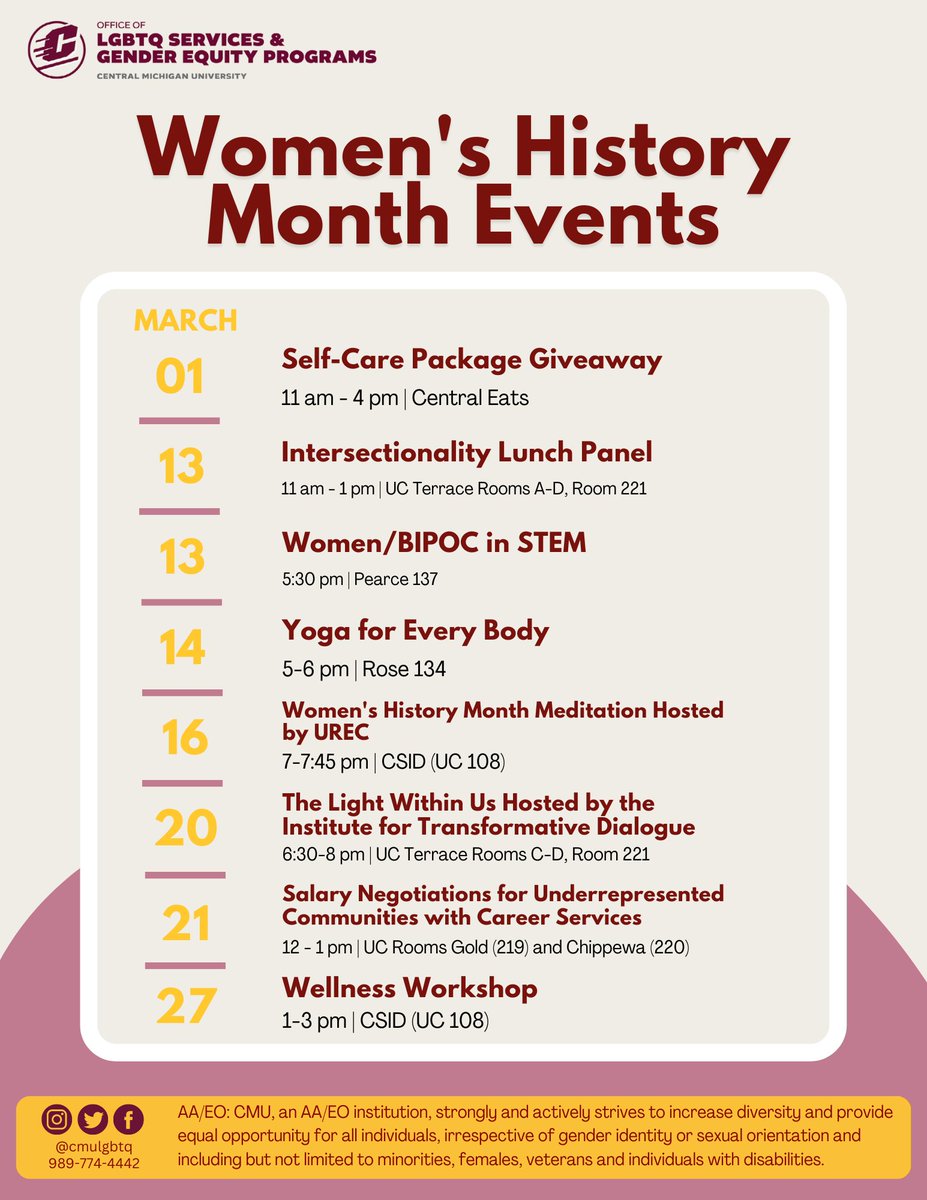 OFFICE OF
LGBTQ SERVICES &
GENDER EQUITY PROGRAMS
CENTRAL MICHIGAN UNIVERSITY

Women's History Month Events

MARCH

01
Self-Care Package Giveaway
11 am - 4 pm | Central Eats

13
Intersectionality Lunch Panel
11 am - 1 pm | UC Terrace Rooms A-D, Room 221

13
Women/BIPOC in STEM
5:30 pm | Pearce 137

14
Yoga for Every Body
5-6 pm | Rose 134

16
Women's History Month Meditation Hosted by UREC
7-7:45 pm | CSID (UC 108)

20
The Light Within Us Hosted by the Institute for Transformative Dialogue
6:30-8 pm | UC Terrace Rooms C-D, Room 221

21
Salary Negotiations for Underrepresented Communities with Career Services
12 - 1 pm | UC Rooms Gold (219) and Chippewa (220)

27
Wellness Workshop
1-3 pm | CSID (UC 108)

@cmulgbtq
989-774-4442

AA/EO: CMU, an AA/EO institution, strongly and actively strives to increase diversity and provide equal opportunity for all individuals, irrespective of gender identity or sexual orientation and including but not limited to minorities, females, veterans and individuals with disabilities.